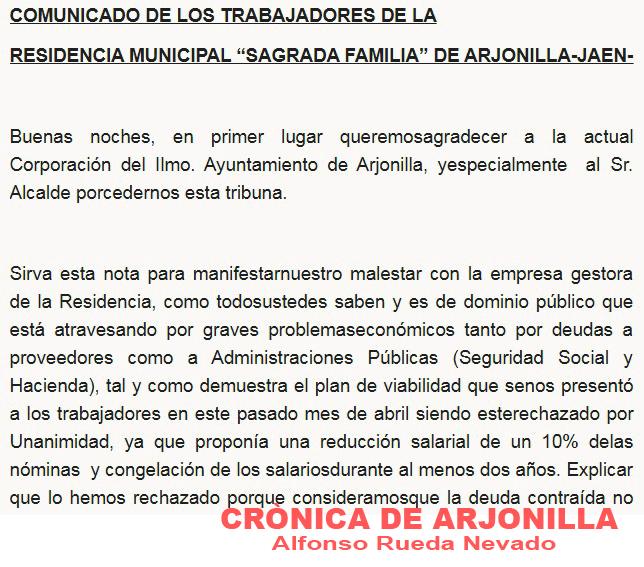 COMUNICADO DE LOS TRABAJADORES DE LA

RESIDENCIA MUNICIPAL “SAGRADA FAMILIA” DE ARJONILLA-JAEN-

Buenas noches, en primer lugar queremosagradecer a la actual Corporación del Ilmo. Ayuntamiento de Arjonilla, yespecialmente al Sr. Alcalde porcedernos esta tribuna.

Sirva esta nota para manifestarnuestro malestar con la empresa gestora de la Residencia, como todosustedes saben y es de dominio público que está atravesando por graves problemaseconómicos tanto por deudas a proveedores como a Administraciones Públicas (Seguridad Social y Hacienda), tal y como demuestra el plan de viabilidad que senos presentó a los trabajadores en este pasado mes de abril siendo esterechazado por Unanimidad, ya que proponía una reducción salarial de un 10% delas nóminas y congelación de los salariosdurante al menos dos años. Explicar que lo hemos rechazado porque consideramosque la deuda contraída no

CRÒNICA DE ARJONILLA
Alfonso Rueda Nevado